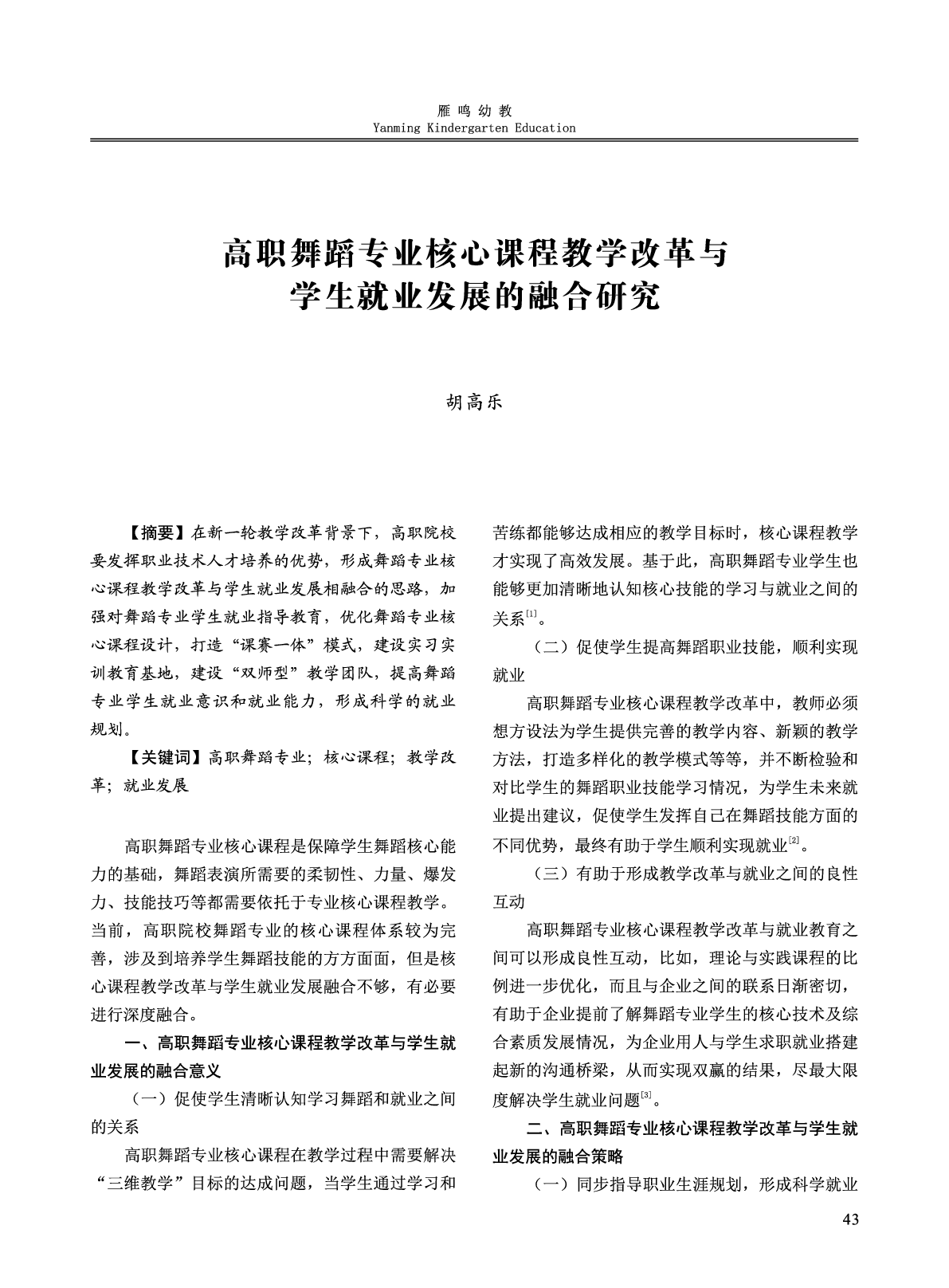 雁鸣幼教
Yanming Kindergarten Education

高职舞蹈专业核心课程教学改革与学生就业发展的融合研究

胡高乐

【摘要】在新一轮教学改革背景下，高职院校要发挥职业技术人才培养的优势，形成舞蹈专业核心课程教学改革与学生就业发展相融合的思路，加强对舞蹈专业学生就业指导教育，优化舞蹈专业核心课程设计，打造“课赛一体”模式，建设实习实训教育基地，建设“双师型”教学团队，提高舞蹈专业学生就业意识和就业能力，形成科学的就业规划。

【关键词】高职舞蹈专业；核心课程；教学改革；就业发展

高职舞蹈专业核心课程是保障学生舞蹈核心能力的基础，舞蹈表演所需要的柔韧性、力量、爆发力、技能技巧等都需要依托于专业核心课程教学。当前，高职院校舞蹈专业的核心课程体系较为完善，涉及到培养学生舞蹈技能的方方面面，但是核心课程教学改革与学生就业发展融合不够，有必要进行深度融合。

一、高职舞蹈专业核心课程教学改革与学生就业发展的融合意义

（一）促使学生清晰认知学习舞蹈和就业之间的关系

高职舞蹈专业核心课程在教学过程中需要解决“三维教学”目标的达成问题，当学生通过学习和苦练都能够达成相应的教学目标时，核心课程教学才实现了高效发展。基于此，高职舞蹈专业学生也能够更加清晰地认知核心技能的学习与就业之间的关系$^{[1]}$。

（二）促使学生提高舞蹈职业技能，顺利实现就业

高职舞蹈专业核心课程教学改革中，教师必须想方设法为学生提供完善的教学内容、新颖的教学方法，打造多样化的教学模式等等，并不断检验和对比学生的舞蹈职业技能学习情况，为学生未来就业提出建议，促使学生发挥自己在舞蹈技能方面的不同优势，最终有助于学生顺利实现就业$^{[2]}$。

（三）有助于形成教学改革与就业之间的良性互动

高职舞蹈专业核心课程教学改革与就业教育之间可以形成良性互动，比如，理论与实践课程的比例进一步优化，而且与企业之间的联系日渐密切，有助于企业提前了解舞蹈专业学生的核心技术及综合素质发展情况，为企业用人与学生求职就业搭建起新的沟通桥梁，从而实现双赢的结果，尽最大限度解决学生就业问题$^{[3]}$。

二、高职舞蹈专业核心课程教学改革与学生就业发展的融合策略

（一）同步指导职业生涯规划，形成科学就业

43